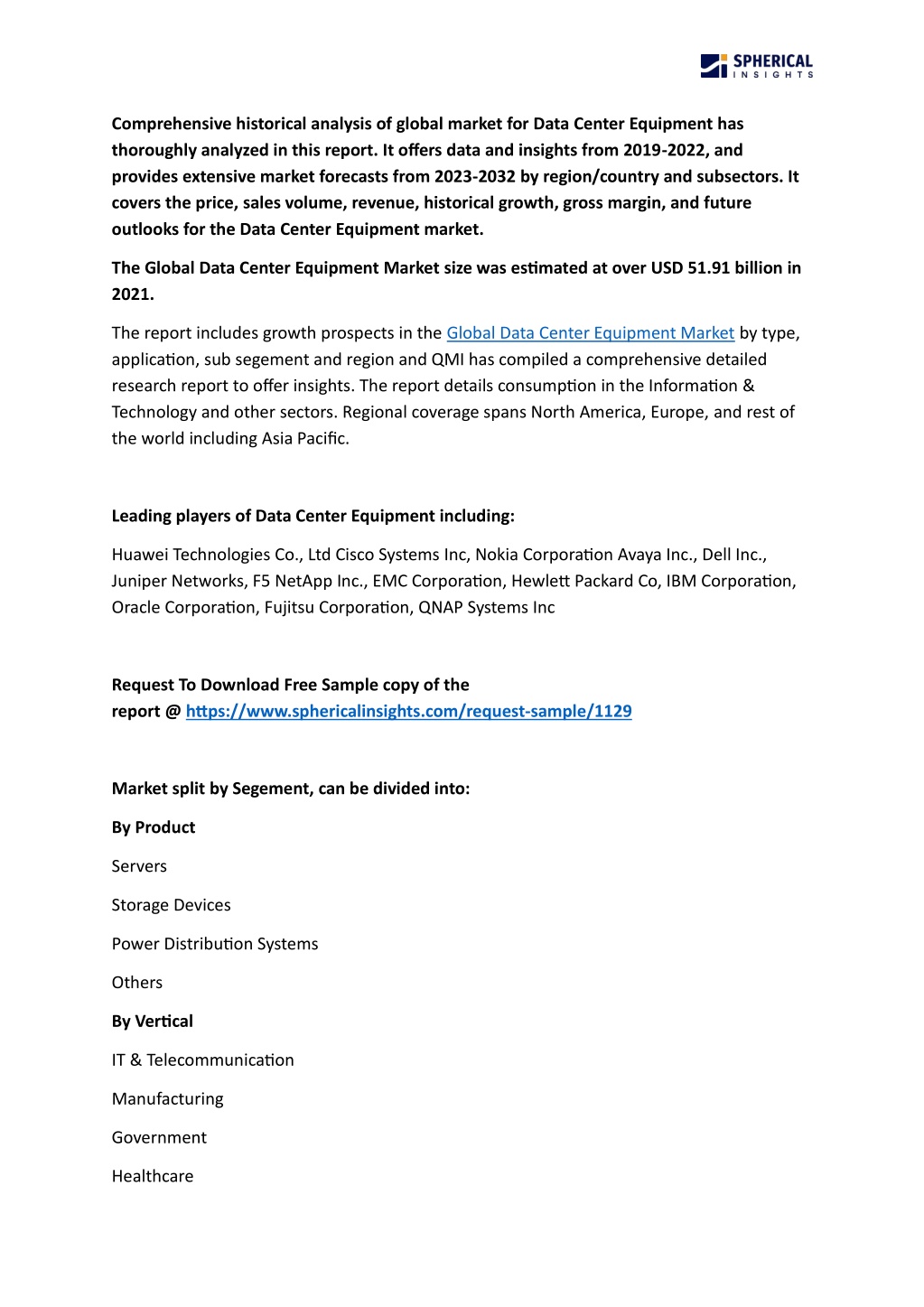 SPHERICAL
INSIGHTS

Comprehensive historical analysis of global market for Data Center Equipment has thoroughly analyzed in this report. It offers data and insights from 2019-2022, and provides extensive market forecasts from 2023-2032 by region/country and subsectors. It covers the price, sales volume, revenue, historical growth, gross margin, and future outlooks for the Data Center Equipment market.

The Global Data Center Equipment Market size was estimated at over USD 51.91 billion in 2021.

The report includes growth prospects in the Global Data Center Equipment Market by type, application, sub segement and region and QMI has compiled a comprehensive detailed research report to offer insights. The report details consumption in the Information & Technology and other sectors. Regional coverage spans North America, Europe, and rest of the world including Asia Pacific.

Leading players of Data Center Equipment including:

Huawei Technologies Co., Ltd Cisco Systems Inc, Nokia Corporation Avaya Inc., Dell Inc., Juniper Networks, F5 NetApp Inc., EMC Corporation, Hewlett Packard Co, IBM Corporation, Oracle Corporation, Fujitsu Corporation, QNAP Systems Inc

Request To Download Free Sample copy of the report @ https://www.sphericalinsights.com/request-sample/1129

Market split by Segement, can be divided into:

By Product

Servers

Storage Devices

Power Distribution Systems

Others

By Vertical

IT & Telecommunication

Manufacturing

Government

Healthcare